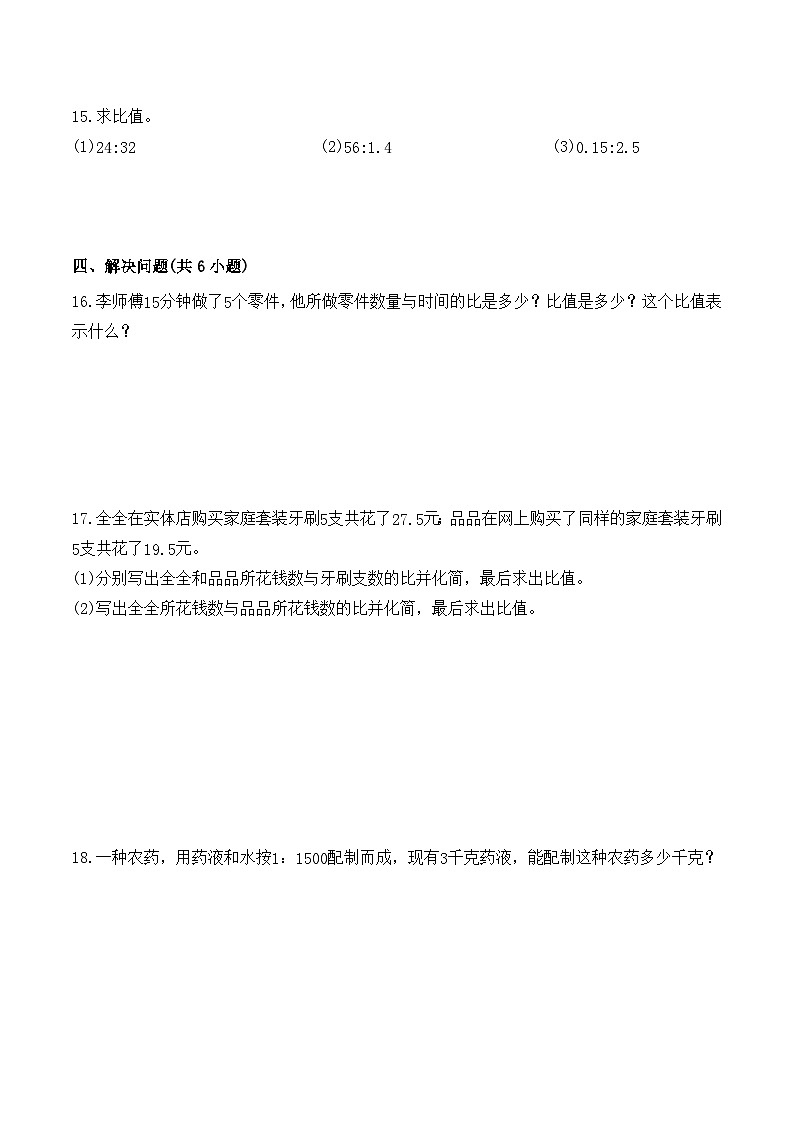 15.求比值。

(1)24:32

(2)56:1.4

(3)0.15:2.5

四、解决问题(共 6 小题)

16.李师傅15分钟做了5个零件，他所做零件数量与时间的比是多少？比值是多少？这个比值表示什么？

17.全全在实体店购买家庭套装牙刷5支共花了27.5元；品品在网上购买了同样的家庭套装牙刷5支共花了19.5元。

(1)分别写出全全和品品所花钱数与牙刷支数的比并化简，最后求出比值。

(2)写出全全所花钱数与品品所花钱数的比并化简，最后求出比值。

18.一种农药，用药液和水按1：1500配制而成，现有3千克药液，能配制这种农药多少千克？